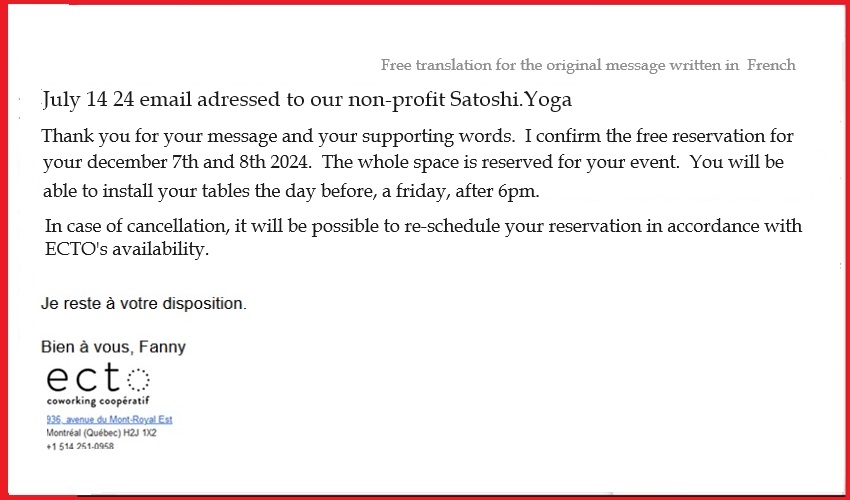 Free translation for the original message written in French

July 14 24 email adressed to our non-profit Satoshi.Yoga

Thank you for your message and your supporting words. I confirm the free reservation for your december 7th and 8th 2024. The whole space is reserved for your event. You will be able to install your tables the day before, a friday, after 6pm.

In case of cancellation, it will be possible to re-schedule your reservation in accordance with ECTO's availability.

Je reste à votre disposition.

Bien à vous, Fanny

ecto
coworking coopératif
936, avenue du Mont-Royal Est
Montréal (Québec) H2J 1X2
+1 514 251-0958